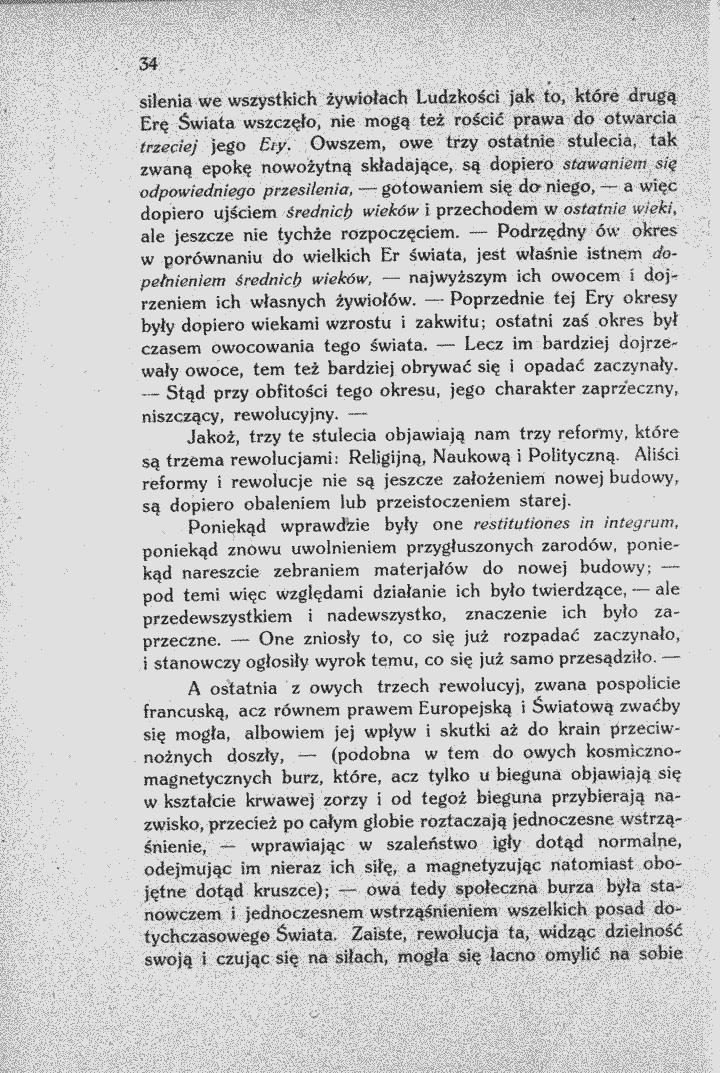 34

silenia we wszystkich żywiołach Ludzkości jak to, które drugą Erę Świata wszczęło, nie mogą też rościć prawa do otwarcia trzeciej jego Ery. Owszem, owe trzy ostatnie stulecia, tak zwaną epokę nowożytną składające, są dopiero stawaniem się odpowiedniego przesilenia, — gotowaniem się do niego, — a więc dopiero ujściem średnich wieków i przechodem w ostatnie wieki, ale jeszcze nie tychże rozpoczęciem. — Podrzędny ów okres w porównaniu do wielkich Er świata, jest właśnie istnem dopełnieniem średnich wieków, — najwyższym ich owocem i dojrzeniem ich własnych żywiołów. — Poprzednie tej Ery okresy były dopiero wiekami wzrostu i zakwitu; ostatni zaś okres był czasem owocowania tego świata. — Lecz im bardziej dojrzewały owoce, tem też bardziej obrywać się i opadać zaczynały. — Stąd przy obfitości tego okresu, jego charakter zaprzeczny, niszczący, rewolucyjny. —

Jakoż, trzy te stulecia objawiają nam trzy reformy, które są trzema rewolucjami: Religijną, Naukową i Polityczną. Aliści reformy i rewolucje nie są jeszcze założeniem nowej budowy, są dopiero obaleniem lub przeistoczeniem starej.

Poniekąd wprawdzie były one restitutiones in integrum, poniekąd znowu uwolnieniem przygłuszonych zarodów, poniekąd nareszcie zebraniem materjałów do nowej budowy; — pod temi więc względami działanie ich było twierdzące, — ale przedewszystkiem i nadewszystko, znaczenie ich było zaprzeczne. — One zniosły to, co się już rozpadać zaczynało, i stanowczy ogłosiły wyrok temu, co się już samo przesądziło. —

A ostatnia z owych trzech rewolucyj, zwana pospolicie francuską, acz równem prawem Europejską i Światową zwaćby się mogła, albowiem jej wpływ i skutki aż do krain przeciwnożnych doszły, — (podobna w tem do owych kosmiczno-magnetycznych burz, które, acz tylko u bieguna objawiają się w kształcie krwawej zorzy i od tegoż bieguna przybierają nazwisko, przecież po całym globie roztaczają jednoczesne wstrząśnienie, — wprawiając w szaleństwo igły dotąd normalne, odejmując im nieraz ich siłę, a magnetyzując natomiast obojętne dotąd kruszce); — owa tedy społeczna burza była stanowczem i jednoczesnem wstrząśnieniem wszelkich posad dotychczasowego Świata. Zaiste, rewolucja ta, widząc dzielność swoją i czując się na siłach, mogła się łacno omylić na sobie